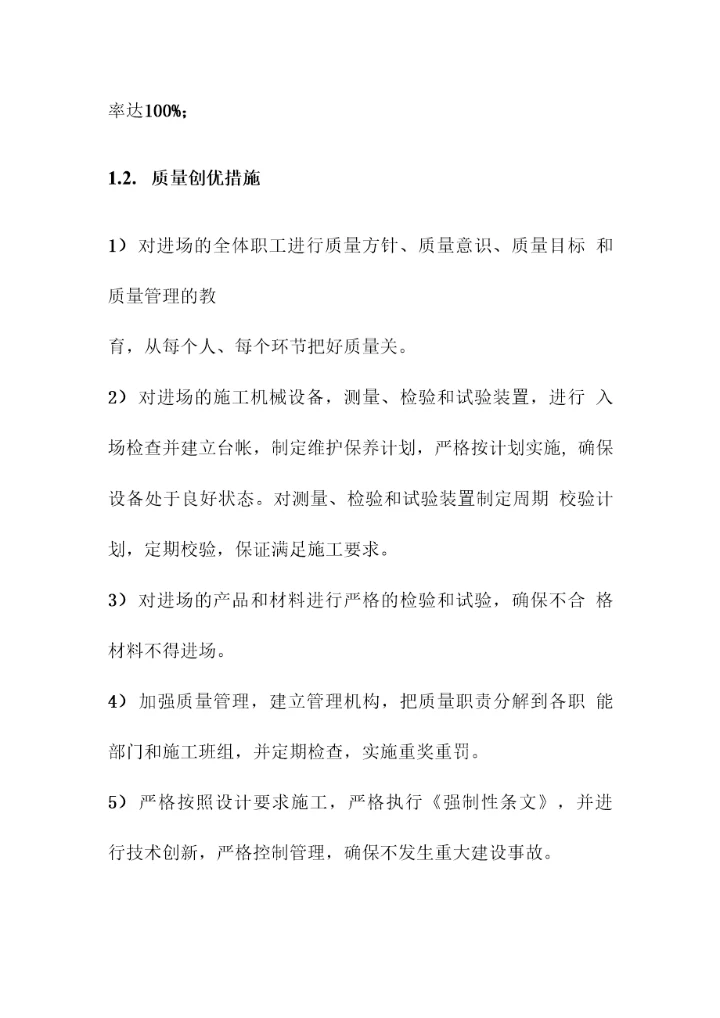 率达100%；

1.2. 质量创优措施

1）对进场的全体职工进行质量方针、质量意识、质量目标 和质量管理的教

育，从每个人、每个环节把好质量关。

2）对进场的施工机械设备，测量、检验和试验装置，进行 入场检查并建立台帐，制定维护保养计划，严格按计划实施，确保设备处于良好状态。对测量、检验和试验装置制定周期 校验计划，定期校验，保证满足施工要求。

3）对进场的产品和材料进行严格的检验和试验，确保不合 格材料不得进场。

4）加强质量管理，建立管理机构，把质量职责分解到各职 能部门和施工班组，并定期检查，实施重奖重罚。

5）严格按照设计要求施工，严格执行《强制性条文》，并进行技术创新，严格控制管理，确保不发生重大建设事故。